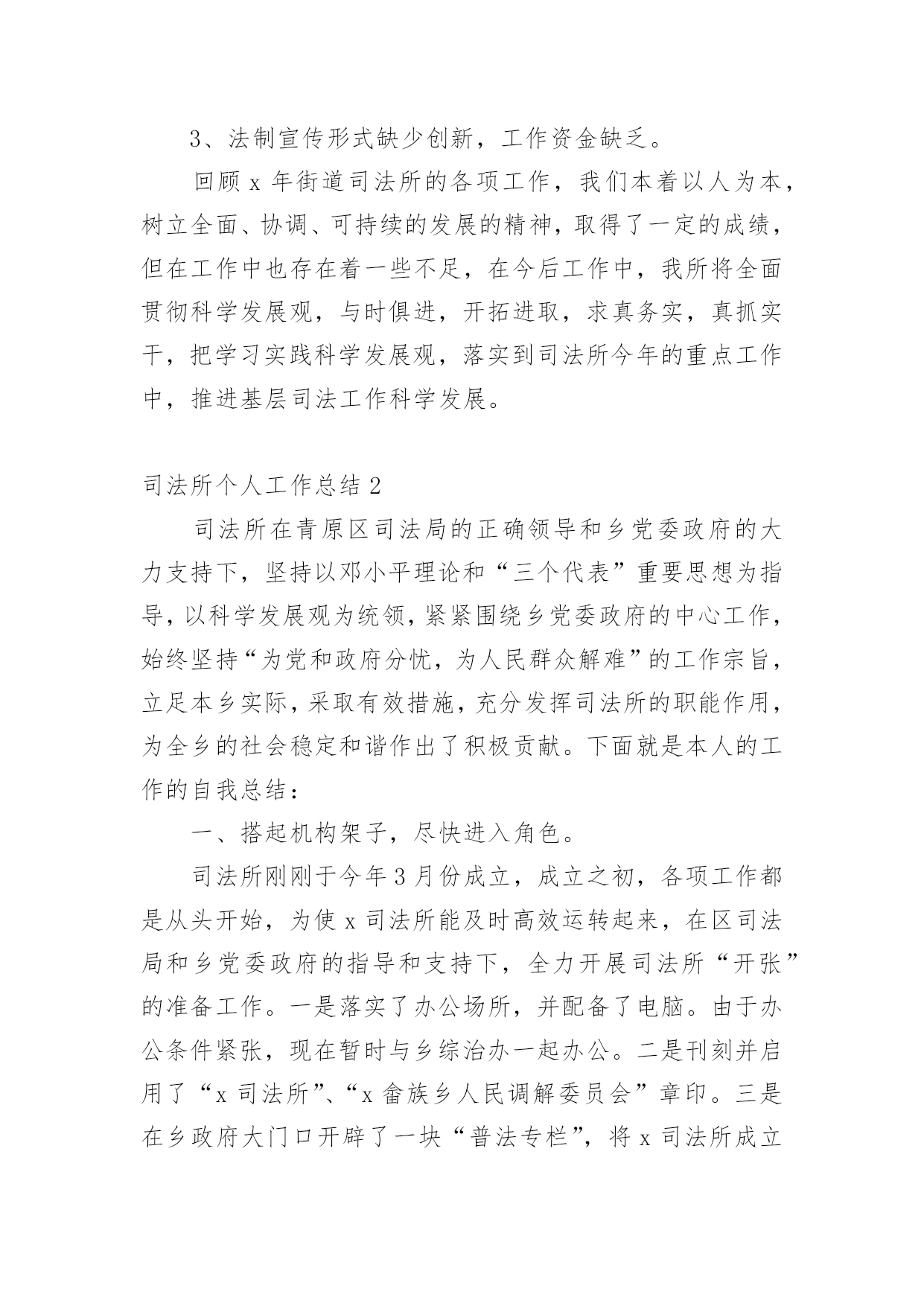 3、法制宣传形式缺少创新，工作资金缺乏。

回顾 x 年街道司法所的各项工作，我们本着以人为本，树立全面、协调、可持续的发展的精神，取得了一定的成绩，但在工作中也存在着一些不足，在今后工作中，我所将全面贯彻科学发展观，与时俱进，开拓进取，求真务实，真抓实干，把学习实践科学发展观，落实到司法所今年的重点工作中，推进基层司法工作科学发展。

司法所个人工作总结 2

司法所在青原区司法局的正确领导和乡党委政府的大力支持下，坚持以邓小平理论和“三个代表”重要思想为指导，以科学发展观为统领，紧紧围绕乡党委政府的中心工作，始终坚持“为党和政府分忧，为人民群众解难”的工作宗旨，立足本乡实际，采取有效措施，充分发挥司法所的职能作用，为全乡的社会稳定和谐作出了积极贡献。下面就是本人的工作的自我总结：

一、搭起机构架子，尽快进入角色。

司法所刚刚于今年 3 月份成立，成立之初，各项工作都是从头开始，为使 x 司法所能及时高效运转起来，在区司法局和乡党委政府的指导和支持下，全力开展司法所“开张”的准备工作。一是落实了办公场所，并配备了电脑。由于办公条件紧张，现在暂时与乡综治办一起办公。二是刊刻并启用了“x 司法所”、“x 畲族乡人民调解委员会”章印。三是在乡政府大门口开辟了一块“普法专栏”，将 x 司法所成立